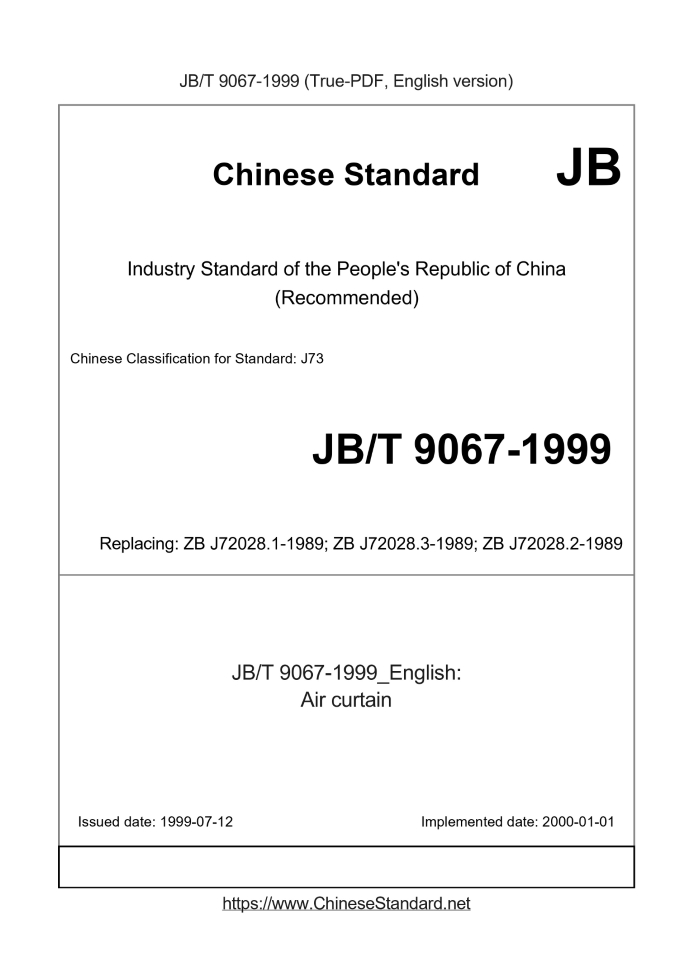 JB/T 9067-1999 (True-PDF, English version)

Chinese Standard JB

Industry Standard of the People's Republic of China (Recommended)

Chinese Classification for Standard: J73

JB/T 9067-1999

Replacing: ZB J72028.1-1989; ZB J72028.3-1989; ZB J72028.2-1989

JB/T 9067-1999_English:
Air curtain

Issued date: 1999-07-12

Implemented date: 2000-01-01

https://www.ChineseStandard.net